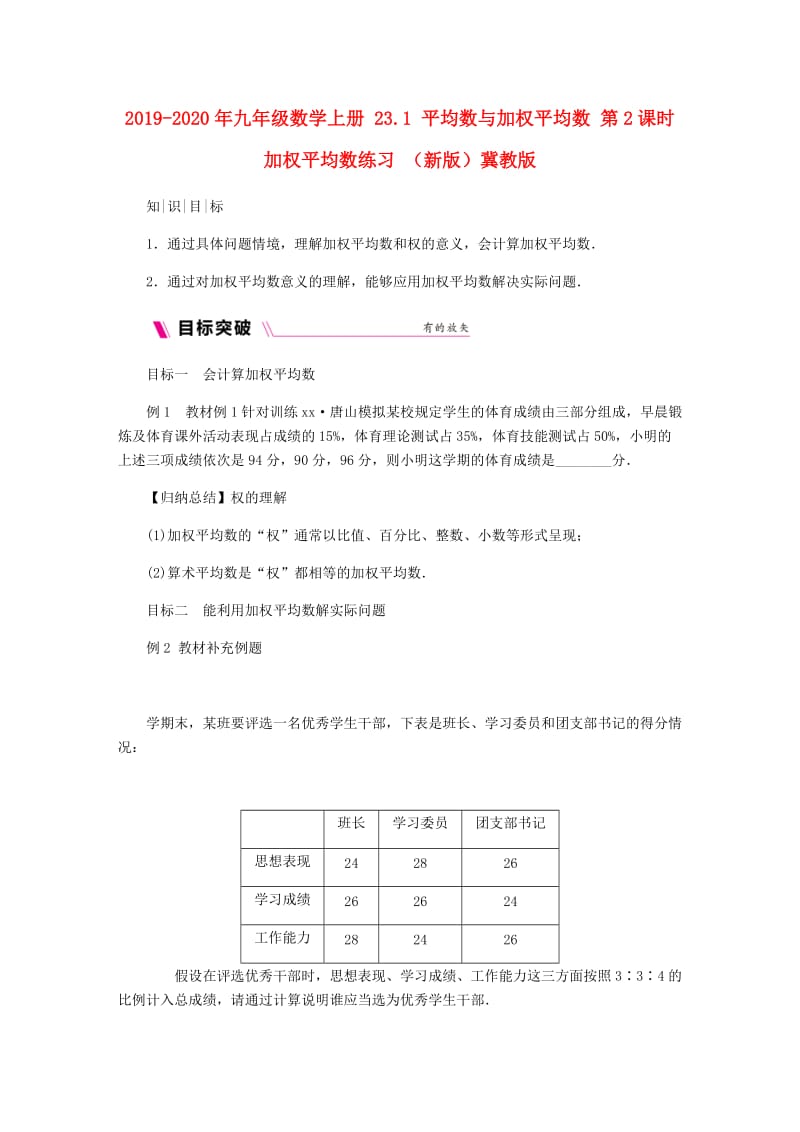 2019-2020年九年级数学上册 23.1 平均数与加权平均数 第2课时 加权平均数练习 （新版）冀教版

知|识|目|标

1．通过具体问题情境，理解加权平均数和权的意义，会计算加权平均数．

2．通过对加权平均数意义的理解，能够应用加权平均数解决实际问题．

目标突破 有的放矢

目标一　会计算加权平均数

例1　教材例1针对训练xx·唐山模拟某校规定学生的体育成绩由三部分组成，早晨锻炼及体育课外活动表现占成绩的15%，体育理论测试占35%，体育技能测试占50%，小明的上述三项成绩依次是94分，90分，96分，则小明这学期的体育成绩是________分．

【归纳总结】权的理解

(1)加权平均数的“权”通常以比值、百分比、整数、小数等形式呈现；

(2)算术平均数是“权”都相等的加权平均数．

目标二　能利用加权平均数解实际问题

例2 教材补充例题

学期末，某班要评选一名优秀学生干部，下表是班长、学习委员和团支部书记的得分情况：

| | 班长 | 学习委员 | 团支部书记 |
|---|---|---|---|
| 思想表现 | 24 | 28 | 26 |
| 学习成绩 | 26 | 26 | 24 |
| 工作能力 | 28 | 24 | 26 |

假设在评选优秀干部时，思想表现、学习成绩、工作能力这三方面按照3∶3∶4的比例计入总成绩，请通过计算说明谁应当选为优秀学生干部．